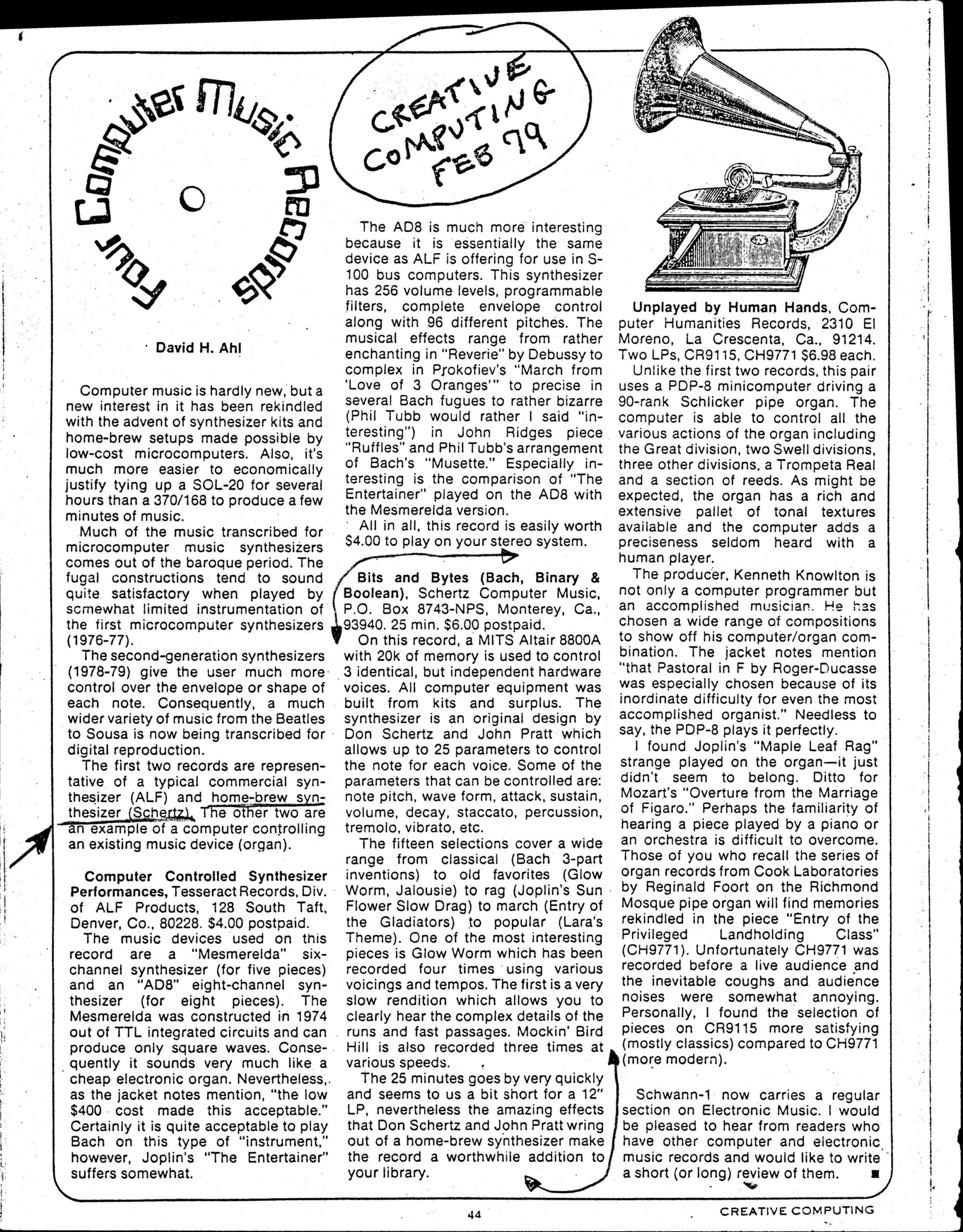 Four Computer Music Records

CREATIVE COMPUTING FEB 79

David H. Ahl

Computer music is hardly new, but a new interest in it has been rekindled with the advent of synthesizer kits and home-brew setups made possible by low-cost microcomputers. Also, it's much more easier to economically justify tying up a SOL-20 for several hours than a 370/168 to produce a few minutes of music.

Much of the music transcribed for microcomputer music synthesizers comes out of the baroque period. The fugal constructions tend to sound quite satisfactory when played by somewhat limited instrumentation of the first microcomputer synthesizers (1976-77).

The second-generation synthesizers (1978-79) give the user much more control over the envelope or shape of each note. Consequently, a much wider variety of music from the Beatles to Sousa is now being transcribed for digital reproduction.

The first two records are representative of a typical commercial synthesizer (ALF) and home-brew synthesizer (Schertz). The other two are an example of a computer controlling an existing music device (organ).

Computer Controlled Synthesizer Performances, Tesseract Records, Div. of ALF Products, 128 South Taft, Denver, Co., 80228. $4.00 postpaid.

The music devices used on this record are a "Mesmerelda" six-channel synthesizer (for five pieces) and an "AD8" eight-channel synthesizer (for eight pieces). The Mesmerelda was constructed in 1974 out of TTL integrated circuits and can produce only square waves. Consequently it sounds very much like a cheap electronic organ. Nevertheless, as the jacket notes mention, "the low $400 cost made this acceptable." Certainly it is quite acceptable to play Bach on this type of "instrument," however, Joplin's "The Entertainer" suffers somewhat.

The AD8 is much more interesting because it is essentially the same device as ALF is offering for use in S-100 bus computers. This synthesizer has 256 volume levels, programmable filters, complete envelope control along with 96 different pitches. The musical effects range from rather enchanting in "Reverie" by Debussy to complex in Prokofiev's "March from 'Love of 3 Oranges'" to precise in several Bach fugues to rather bizarre (Phil Tubb would rather I said "interesting") in John Ridges piece "Ruffles" and Phil Tubb's arrangement of Bach's "Musette." Especially interesting is the comparison of "The Entertainer" played on the AD8 with the Mesmerelda version.

All in all, this record is easily worth $4.00 to play on your stereo system.

Bits and Bytes (Bach, Binary & Boolean), Schertz Computer Music, P.O. Box 8743-NPS, Monterey, Ca., 93940. 25 min. $6.00 postpaid.

On this record, a MITS Altair 8800A with 20k of memory is used to control 3 identical, but independent hardware voices. All computer equipment was built from kits and surplus. The synthesizer is an original design by Don Schertz and John Pratt which allows up to 25 parameters to control the note for each voice. Some of the parameters that can be controlled are: note pitch, wave form, attack, sustain, volume, decay, staccato, percussion, tremolo, vibrato, etc.

The fifteen selections cover a wide range from classical (Bach 3-part inventions) to old favorites (Glow Worm, Jalousie) to rag (Joplin's Sun Flower Slow Drag) to march (Entry of the Gladiators) to popular (Lara's Theme). One of the most interesting pieces is Glow Worm which has been recorded four times using various voicings and tempos. The first is a very slow rendition which allows you to clearly hear the complex details of the runs and fast passages. Mockin' Bird Hill is also recorded three times at various speeds.

The 25 minutes goes by very quickly and seems to us a bit short for a 12" LP, nevertheless the amazing effects that Don Schertz and John Pratt wring out of a home-brew synthesizer make the record a worthwhile addition to your library.

Unplayed by Human Hands, Computer Humanities Records, 2310 El Moreno, La Crescenta, Ca., 91214. Two LPs, CR9115, CH9771 $6.98 each.

Unlike the first two records, this pair uses a PDP-8 minicomputer driving a 90-rank Schlicker pipe organ. The computer is able to control all the various actions of the organ including the Great division, two Swell divisions, three other divisions, a Trompeta Real and a section of reeds. As might be expected, the organ has a rich and extensive pallet of tonal textures available and the computer adds a preciseness seldom heard with a human player.

The producer, Kenneth Knowlton is not only a computer programmer but an accomplished musician. He has chosen a wide range of compositions to show off his computer/organ combination. The jacket notes mention "that Pastoral in F by Roger-Ducasse was especially chosen because of its inordinate difficulty for even the most accomplished organist." Needless to say, the PDP-8 plays it perfectly.

I found Joplin's "Maple Leaf Rag" strange played on the organ—it just didn't seem to belong. Ditto for Mozart's "Overture from the Marriage of Figaro." Perhaps the familiarity of hearing a piece played by a piano or an orchestra is difficult to overcome. Those of you who recall the series of organ records from Cook Laboratories by Reginald Foort on the Richmond Mosque pipe organ will find memories rekindled in the piece "Entry of the Privileged Landholding Class" (CH9771). Unfortunately CH9771 was recorded before a live audience and the inevitable coughs and audience noises were somewhat annoying. Personally, I found the selection of pieces on CR9115 more satisfying (mostly classics) compared to CH9771 (more modern).

Schwann-1 now carries a regular section on Electronic Music. I would be pleased to hear from readers who have other computer and electronic music records and would like to write a short (or long) review of them. ■

44

CREATIVE COMPUTING